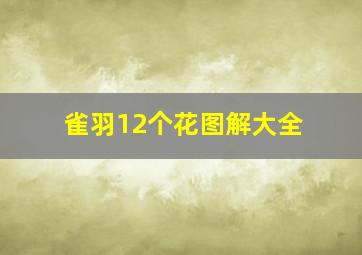 雀羽12个花图解大全